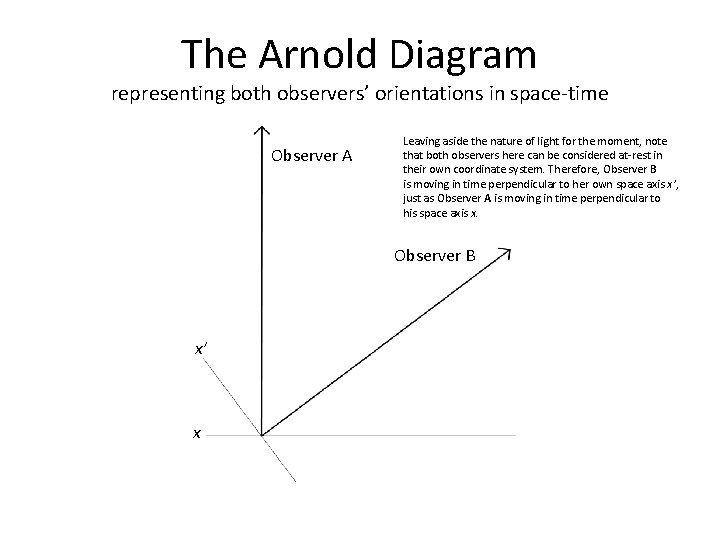 The Arnold Diagram

representing both observers' orientations in space-time

Observer A

Leaving aside the nature of light for the moment, note that both observers here can be considered at-rest in their own coordinate system. Therefore, Observer B is moving in time perpendicular to her own space axis $x'$, just as Observer A is moving in time perpendicular to his space axis $x$.

Observer B

$x'$

$x$